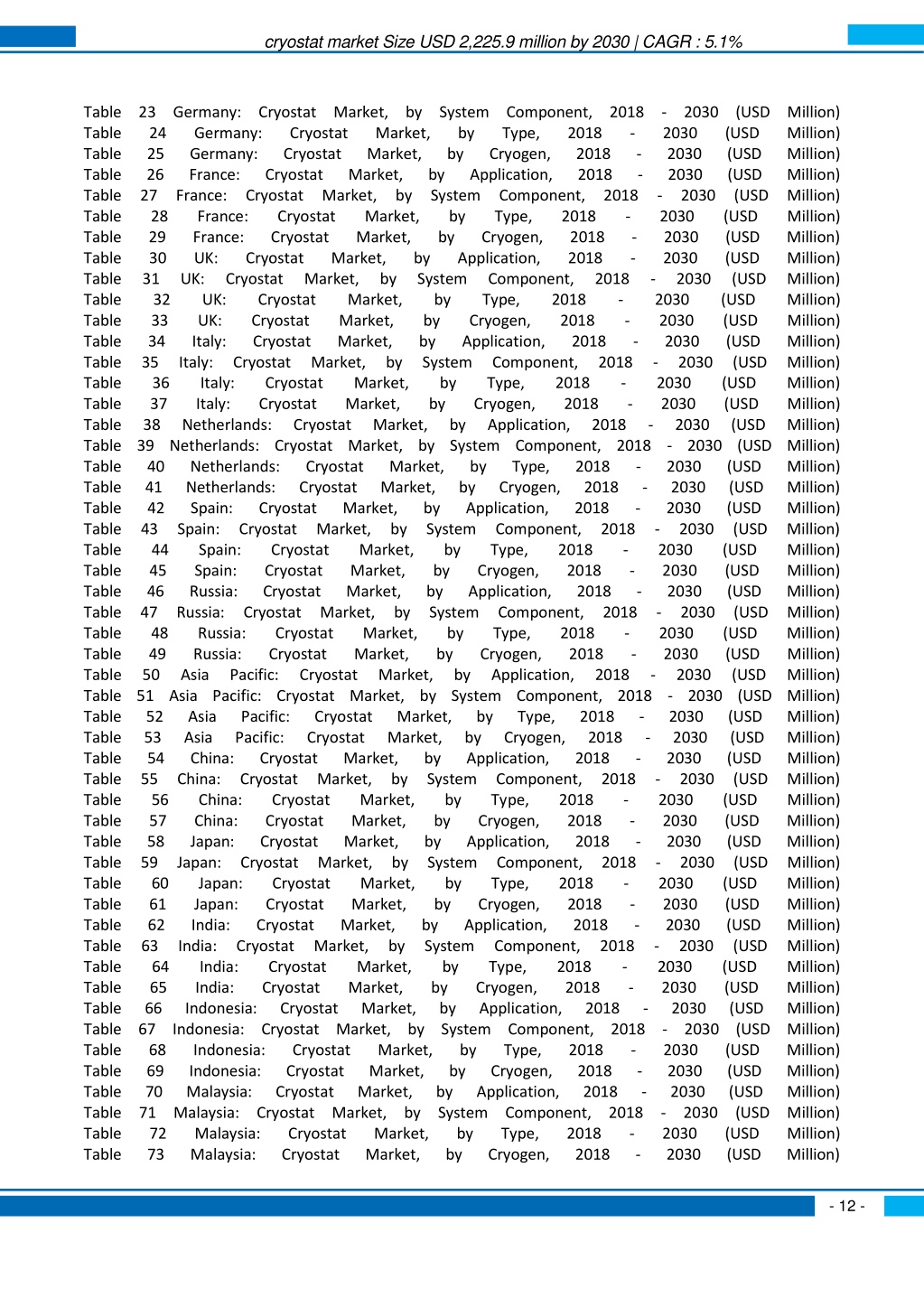 cryostat market Size USD 2,225.9 million by 2030 | CAGR : 5.1%

Table 23 Germany: Cryostat Market, by System Component, 2018 - 2030 (USD Million)
Table 24 Germany: Cryostat Market, by Type, 2018 - 2030 (USD Million)
Table 25 Germany: Cryostat Market, by Cryogen, 2018 - 2030 (USD Million)
Table 26 France: Cryostat Market, by Application, 2018 - 2030 (USD Million)
Table 27 France: Cryostat Market, by System Component, 2018 - 2030 (USD Million)
Table 28 France: Cryostat Market, by Type, 2018 - 2030 (USD Million)
Table 29 France: Cryostat Market, by Cryogen, 2018 - 2030 (USD Million)
Table 30 UK: Cryostat Market, by Application, 2018 - 2030 (USD Million)
Table 31 UK: Cryostat Market, by System Component, 2018 - 2030 (USD Million)
Table 32 UK: Cryostat Market, by Type, 2018 - 2030 (USD Million)
Table 33 UK: Cryostat Market, by Cryogen, 2018 - 2030 (USD Million)
Table 34 Italy: Cryostat Market, by Application, 2018 - 2030 (USD Million)
Table 35 Italy: Cryostat Market, by System Component, 2018 - 2030 (USD Million)
Table 36 Italy: Cryostat Market, by Type, 2018 - 2030 (USD Million)
Table 37 Italy: Cryostat Market, by Cryogen, 2018 - 2030 (USD Million)
Table 38 Netherlands: Cryostat Market, by Application, 2018 - 2030 (USD Million)
Table 39 Netherlands: Cryostat Market, by System Component, 2018 - 2030 (USD Million)
Table 40 Netherlands: Cryostat Market, by Type, 2018 - 2030 (USD Million)
Table 41 Netherlands: Cryostat Market, by Cryogen, 2018 - 2030 (USD Million)
Table 42 Spain: Cryostat Market, by Application, 2018 - 2030 (USD Million)
Table 43 Spain: Cryostat Market, by System Component, 2018 - 2030 (USD Million)
Table 44 Spain: Cryostat Market, by Type, 2018 - 2030 (USD Million)
Table 45 Spain: Cryostat Market, by Cryogen, 2018 - 2030 (USD Million)
Table 46 Russia: Cryostat Market, by Application, 2018 - 2030 (USD Million)
Table 47 Russia: Cryostat Market, by System Component, 2018 - 2030 (USD Million)
Table 48 Russia: Cryostat Market, by Type, 2018 - 2030 (USD Million)
Table 49 Russia: Cryostat Market, by Cryogen, 2018 - 2030 (USD Million)
Table 50 Asia Pacific: Cryostat Market, by Application, 2018 - 2030 (USD Million)
Table 51 Asia Pacific: Cryostat Market, by System Component, 2018 - 2030 (USD Million)
Table 52 Asia Pacific: Cryostat Market, by Type, 2018 - 2030 (USD Million)
Table 53 Asia Pacific: Cryostat Market, by Cryogen, 2018 - 2030 (USD Million)
Table 54 China: Cryostat Market, by Application, 2018 - 2030 (USD Million)
Table 55 China: Cryostat Market, by System Component, 2018 - 2030 (USD Million)
Table 56 China: Cryostat Market, by Type, 2018 - 2030 (USD Million)
Table 57 China: Cryostat Market, by Cryogen, 2018 - 2030 (USD Million)
Table 58 Japan: Cryostat Market, by Application, 2018 - 2030 (USD Million)
Table 59 Japan: Cryostat Market, by System Component, 2018 - 2030 (USD Million)
Table 60 Japan: Cryostat Market, by Type, 2018 - 2030 (USD Million)
Table 61 Japan: Cryostat Market, by Cryogen, 2018 - 2030 (USD Million)
Table 62 India: Cryostat Market, by Application, 2018 - 2030 (USD Million)
Table 63 India: Cryostat Market, by System Component, 2018 - 2030 (USD Million)
Table 64 India: Cryostat Market, by Type, 2018 - 2030 (USD Million)
Table 65 India: Cryostat Market, by Cryogen, 2018 - 2030 (USD Million)
Table 66 Indonesia: Cryostat Market, by Application, 2018 - 2030 (USD Million)
Table 67 Indonesia: Cryostat Market, by System Component, 2018 - 2030 (USD Million)
Table 68 Indonesia: Cryostat Market, by Type, 2018 - 2030 (USD Million)
Table 69 Indonesia: Cryostat Market, by Cryogen, 2018 - 2030 (USD Million)
Table 70 Malaysia: Cryostat Market, by Application, 2018 - 2030 (USD Million)
Table 71 Malaysia: Cryostat Market, by System Component, 2018 - 2030 (USD Million)
Table 72 Malaysia: Cryostat Market, by Type, 2018 - 2030 (USD Million)
Table 73 Malaysia: Cryostat Market, by Cryogen, 2018 - 2030 (USD Million)

- 12 -